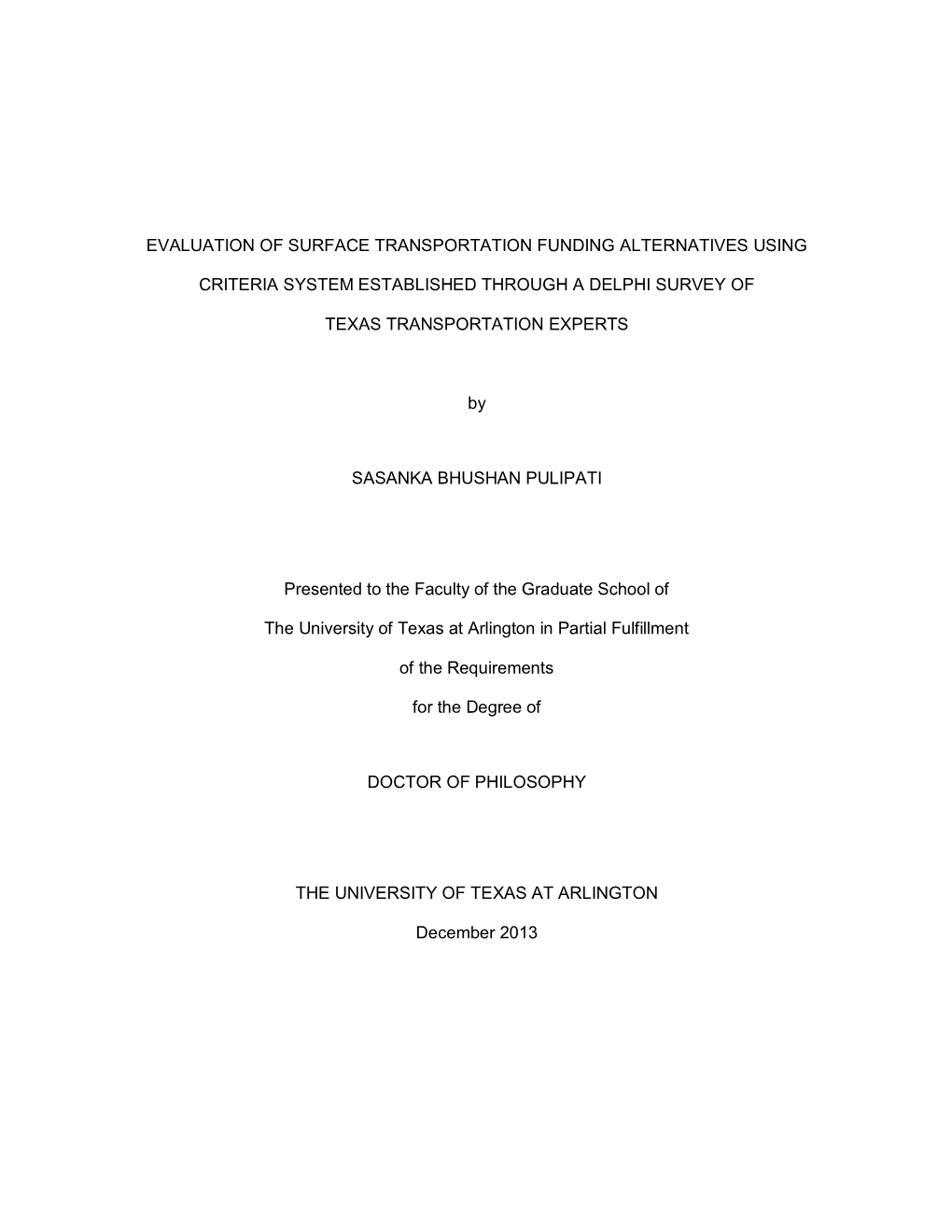 EVALUATION OF SURFACE TRANSPORTATION FUNDING ALTERNATIVES USING CRITERIA SYSTEM ESTABLISHED THROUGH A DELPHI SURVEY OF TEXAS TRANSPORTATION EXPERTS

by

SASANKA BHUSHAN PULIPATI

Presented to the Faculty of the Graduate School of The University of Texas at Arlington in Partial Fulfillment of the Requirements for the Degree of

DOCTOR OF PHILOSOPHY

THE UNIVERSITY OF TEXAS AT ARLINGTON

December 2013